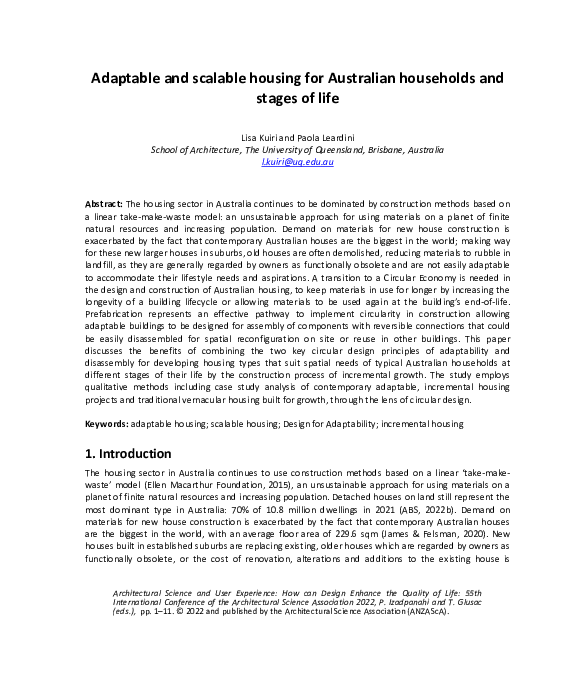 Adaptable and scalable housing for Australian households and stages of life

Lisa Kuiri and Paola Leardini
School of Architecture, The University of Queensland, Brisbane, Australia
l.kuiri@uq.edu.au

Abstract: The housing sector in Australia continues to be dominated by construction methods based on a linear take-make-waste model: an unsustainable approach for using materials on a planet of finite natural resources and increasing population. Demand on materials for new house construction is exacerbated by the fact that contemporary Australian houses are the biggest in the world; making way for these new larger houses in suburbs, old houses are often demolished, reducing materials to rubble in landfill, as they are generally regarded by owners as functionally obsolete and are not easily adaptable to accommodate their lifestyle needs and aspirations. A transition to a Circular Economy is needed in the design and construction of Australian housing, to keep materials in use for longer by increasing the longevity of a building lifecycle or allowing materials to be used again at the building's end-of-life. Prefabrication represents an effective pathway to implement circularity in construction allowing adaptable buildings to be designed for assembly of components with reversible connections that could be easily disassembled for spatial reconfiguration on site or reuse in other buildings. This paper discusses the benefits of combining the two key circular design principles of adaptability and disassembly for developing housing types that suit spatial needs of typical Australian households at different stages of their life by the construction process of incremental growth. The study employs qualitative methods including case study analysis of contemporary adaptable, incremental housing projects and traditional vernacular housing built for growth, through the lens of circular design.

Keywords: adaptable housing; scalable housing; Design for Adaptability; incremental housing

1. Introduction

The housing sector in Australia continues to use construction methods based on a linear 'take-make-waste' model (Ellen Macarthur Foundation, 2015), an unsustainable approach for using materials on a planet of finite natural resources and increasing population. Detached houses on land still represent the most dominant type in Australia: 70% of 10.8 million dwellings in 2021 (ABS, 2022b). Demand on materials for new house construction is exacerbated by the fact that contemporary Australian houses are the biggest in the world, with an average floor area of 229.6 sqm (James & Felsman, 2020). New houses built in established suburbs are replacing existing, older houses which are regarded by owners as functionally obsolete, or the cost of renovation, alterations and additions to the existing house is

Architectural Science and User Experience: How can Design Enhance the Quality of Life: 55th International Conference of the Architectural Science Association 2022, P. Izadpanahi and T. Glusac (eds.), pp. 1–11. © 2022 and published by the Architectural Science Association (ANZAScA).